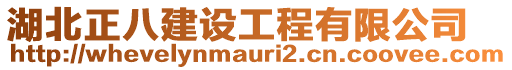 湖北正八建设工程有限公司
http://whevelynmauri2.cn.coovee.com